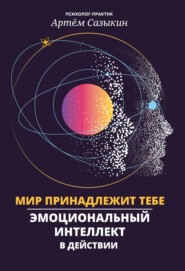 ПСИХОЛОГ-ПРАКТИК
Артём Сазыкин

МИР ПРИНАДЛЕЖИТ ТЕБЕ
ЭМОЦИОНАЛЬНЫЙ ИНТЕЛЛЕКТ В ДЕЙСТВИИ